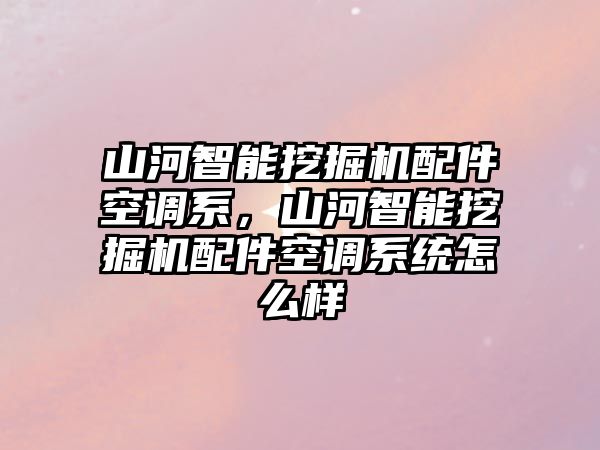 山河智能挖掘机配件空调系，山河智能挖掘机配件空调系统怎么样